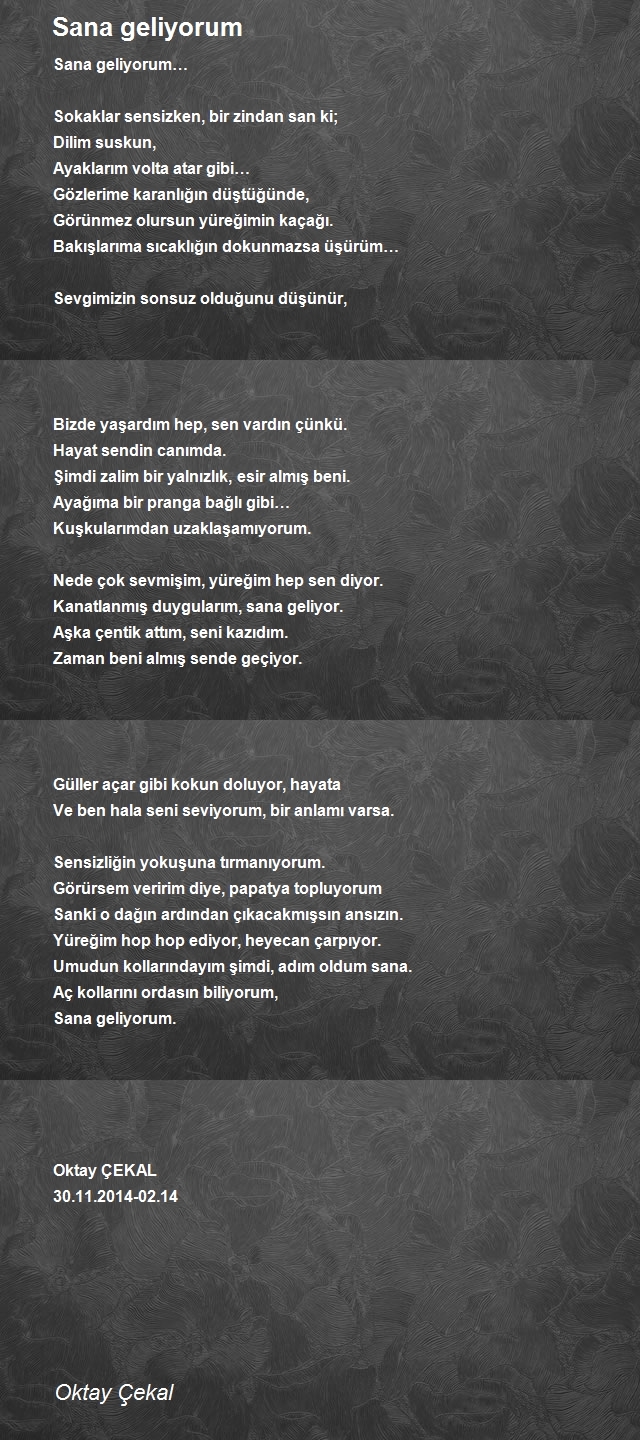 Sana geliyorum

Sana geliyorum…

Sokaklar sensizken, bir zindan san ki;
Dilim suskun,
Ayaklarım volta atar gibi…
Gözlerime karanlığın düştüğünde,
Görünmez olursun yüreğimin kaçağı.
Bakışlarıma sıcaklığın dokunmazsa üşürüm…

Sevgimizin sonsuz olduğunu düşünür,

Bizde yaşardım hep, sen vardın çünkü.
Hayat sendin canımda.
Şimdi zalim bir yalnızlık, esir almış beni.
Ayağıma bir pranga bağlı gibi…
Kuşkularımdan uzaklaşamıyorum.

Nede çok sevmişim, yüreğim hep sen diyor.
Kanatlanmış duygularım, sana geliyor.
Aşka çentik attım, seni kazıdım.
Zaman beni almış sende geçiyor.

Güller açar gibi kokun doluyor, hayata
Ve ben hala seni seviyorum, bir anlamı varsa.

Sensizliğin yokuşuna tırmanıyorum.
Görürsem veririm diye, papatya topluyorum
Sanki o dağın ardından çıkacakmışsın ansızın.
Yüreğim hop hop ediyor, heyecan çarpıyor.
Umudun kollarındayım şimdi, adım oldum sana.
Aç kollarını ordasın biliyorum,
Sana geliyorum.

Oktay ÇEKAL
30.11.2014-02.14

Oktay Çekal